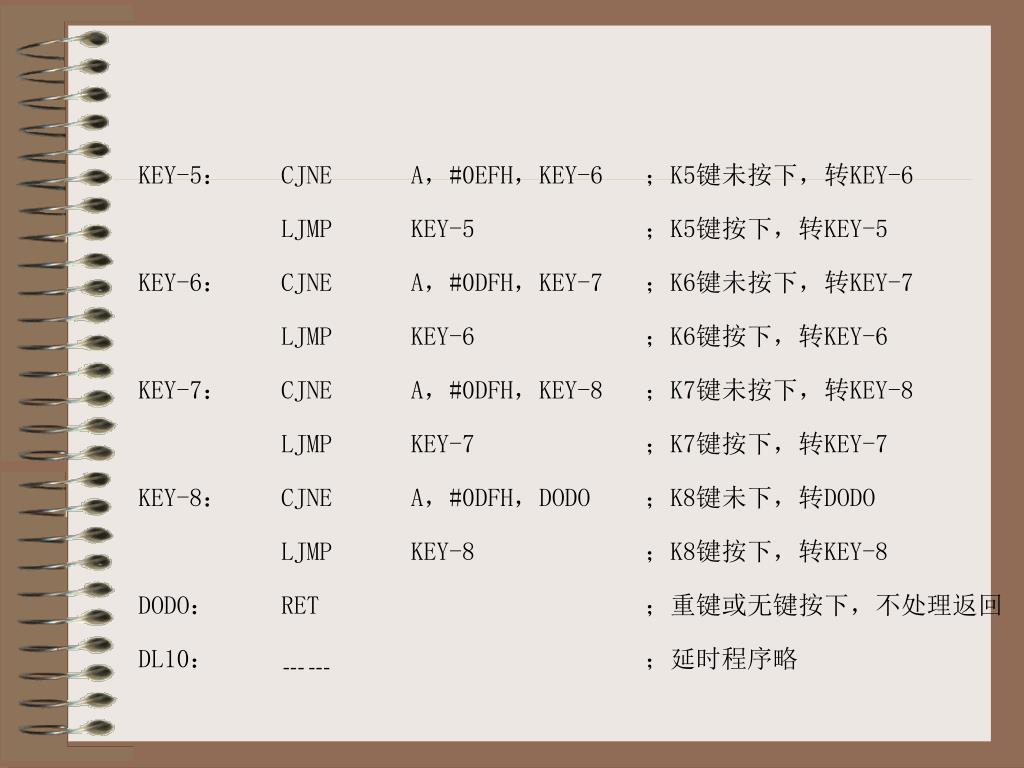 KEY-5： CJNE A，#0EFH，KEY-6 ；K5键未按下，转KEY-6
LJMP KEY-5 ；K5键按下，转KEY-5
KEY-6： CJNE A，#0DFH，KEY-7 ；K6键未按下，转KEY-7
LJMP KEY-6 ；K6键按下，转KEY-6
KEY-7： CJNE A，#0DFH，KEY-8 ；K7键未按下，转KEY-8
LJMP KEY-7 ；K7键按下，转KEY-7
KEY-8： CJNE A，#0DFH，DODO ；K8键未下，转DODO
LJMP KEY-8 ；K8键按下，转KEY-8
DODO： RET ；重键或无键按下，不处理返回
DL10： ----- ；延时程序略